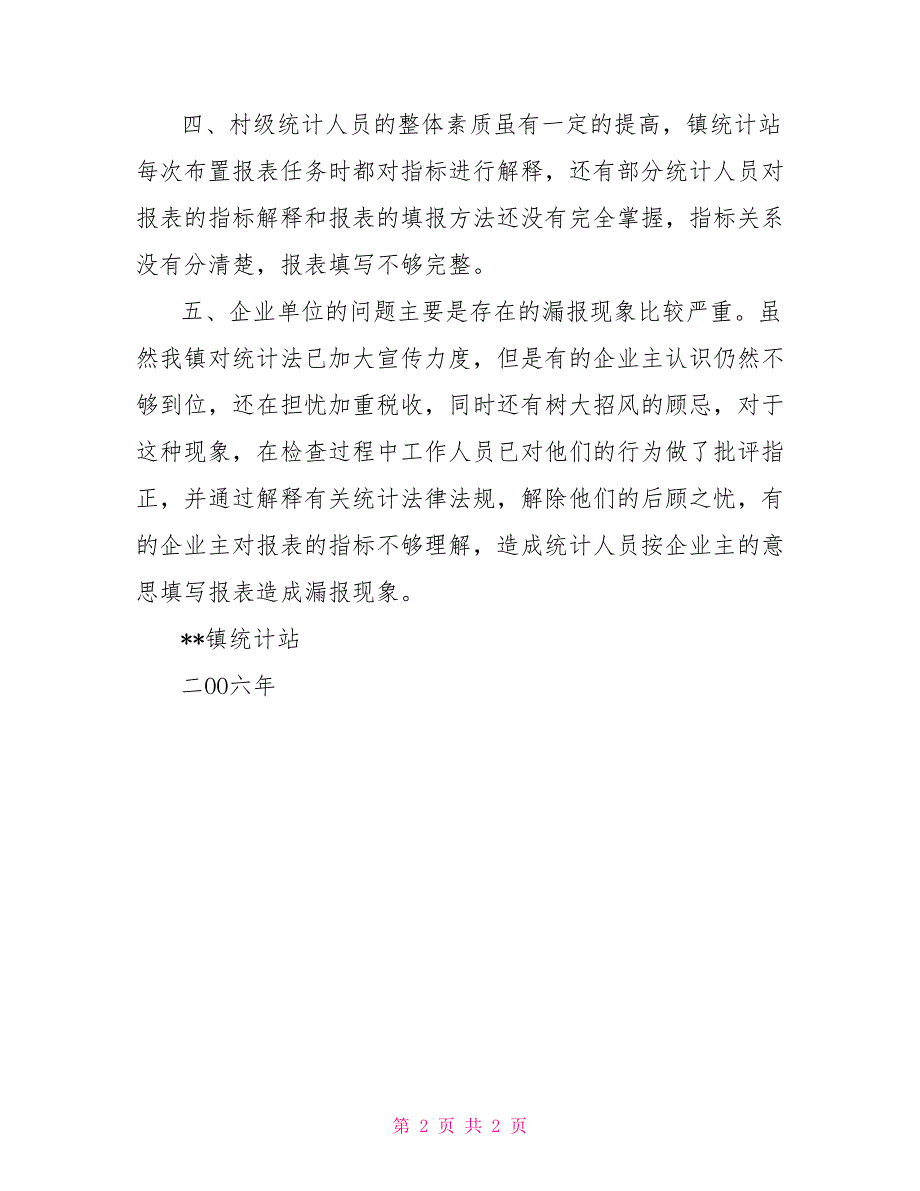 四、村级统计人员的整体素质虽有一定的提高，镇统计站每次布置报表任务时都对指标进行解释，还有部分统计人员对报表的指标解释和报表的填报方法还没有完全掌握，指标关系没有分清楚，报表填写不够完整。

五、企业单位的问题主要是存在的漏报现象比较严重。虽然我镇对统计法已加大宣传力度，但是有的企业主认识仍然不够到位，还在担忧加重税收，同时还有树大招风的顾忌，对于这种现象，在检查过程中工作人员已对他们的行为做了批评指正，并通过解释有关统计法律法规，解除他们的后顾之忧，有的企业主对报表的指标不够理解，造成统计人员按企业主的意思填写报表造成漏报现象。

**镇统计站

二00六年

第 2 页 共 2 页